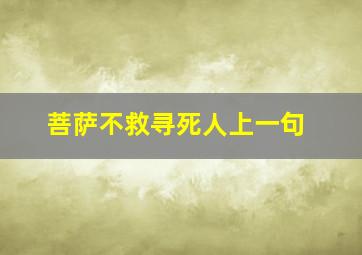 菩萨不救寻死人上一句